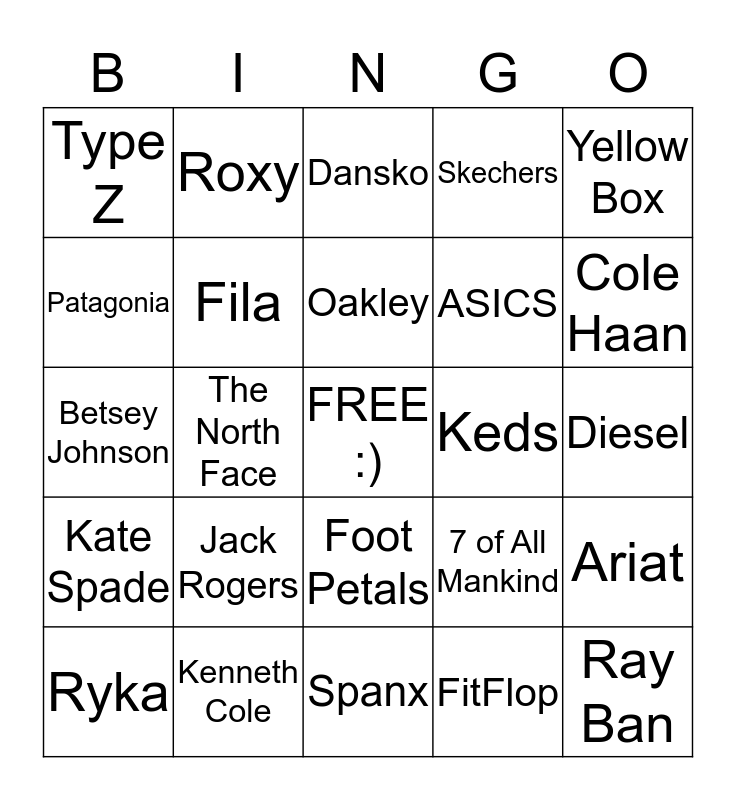 | B | I | N | G | O |
|---|---|---|---|---|
| Type Z | Roxy | Dansko | Skechers | Yellow Box |
| Patagonia | Fila | Oakley | ASICS | Cole Haan |
| Betsey Johnson | The North Face | FREE :) | Keds | Diesel |
| Kate Spade | Jack Rogers | Foot Petals | 7 of All Mankind | Ariat |
| Ryka | Kenneth Cole | Spanx | FitFlop | Ray Ban |